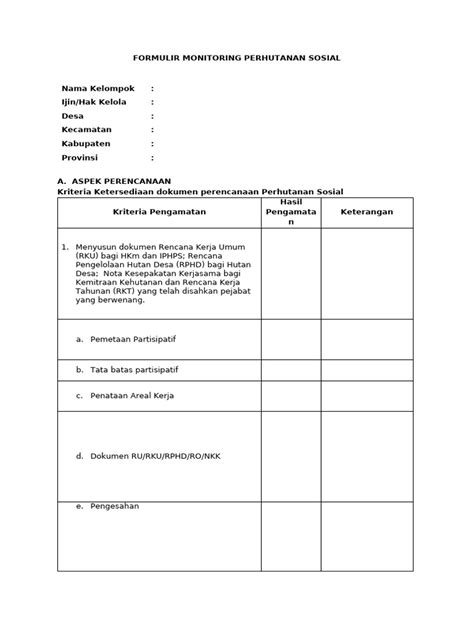 FORMULIR MONITORING PERHUTANAN SOSIAL

Nama Kelompok :
Ijin/Hak Kelola :
Desa :
Kecamatan :
Kabupaten :
Provinsi :

A. ASPEK PERENCANAAN
Kriteria Ketersediaan dokumen perencanaan Perhutanan Sosial

| Kriteria Pengamatan | Hasil Pengamatan | Keterangan |
|---|---|---|
| 1. Menyusun dokumen Rencana Kerja Umum (RKU) bagi HKm dan IPHPS; Rencana Pengelolaan Hutan Desa (RPHD) bagi Hutan Desa; Nota Kesepakatan Kerjasama bagi Kemitraan Kehutanan dan Rencana Kerja Tahunan (RKT) yang telah disahkan pejabat yang berwenang. | | |
| a. Pemetaan Partisipatif | | |
| b. Tata batas partisipatif | | |
| c. Penataan Areal Kerja | | |
| d. Dokumen RU/RKU/RPHD/RO/NKK | | |
| e. Pengesahan | | |